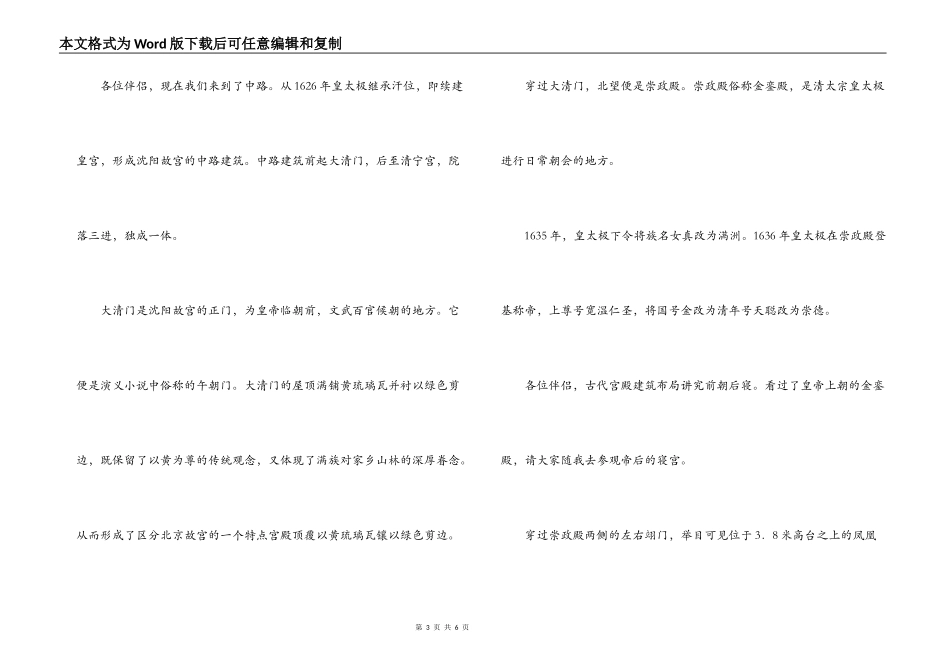 本文格式为Word版下载后可任意编辑和复制

各位伴侣，现在我们来到了中路。从1626年皇太极继承汗位，即续建皇宫，形成沈阳故宫的中路建筑。中路建筑前起大清门，后至清宁宫，院落三进，独成一体。

大清门是沈阳故宫的正门，为皇帝临朝前，文武百官候朝的地方。它便是演义小说中俗称的午朝门。大清门的屋顶满铺黄琉璃瓦并衬以绿色剪边，既保留了以黄为尊的传统观念，又体现了满族对家乡山林的深厚眷念。从而形成了区分北京故宫的一个特点宫殿顶覆以黄琉璃瓦镶以绿色剪边。

穿过大清门，北望便是崇政殿。崇政殿俗称金銮殿，是清太宗皇太极进行日常朝会的地方。

1635年，皇太极下令将族名女真改为满洲。1636年皇太极在崇政殿登基称帝，上尊号宽温仁圣，将国号金改为清年号天聪改为崇德。

各位伴侣，古代宫殿建筑布局讲究前朝后寝。看过了皇帝上朝的金銮殿，请大家随我去参观帝后的寝宫。

穿过崇政殿两侧的左右翊门，举目可见位于3．8米高台之上的凤凰

第 3 页 共 6 页